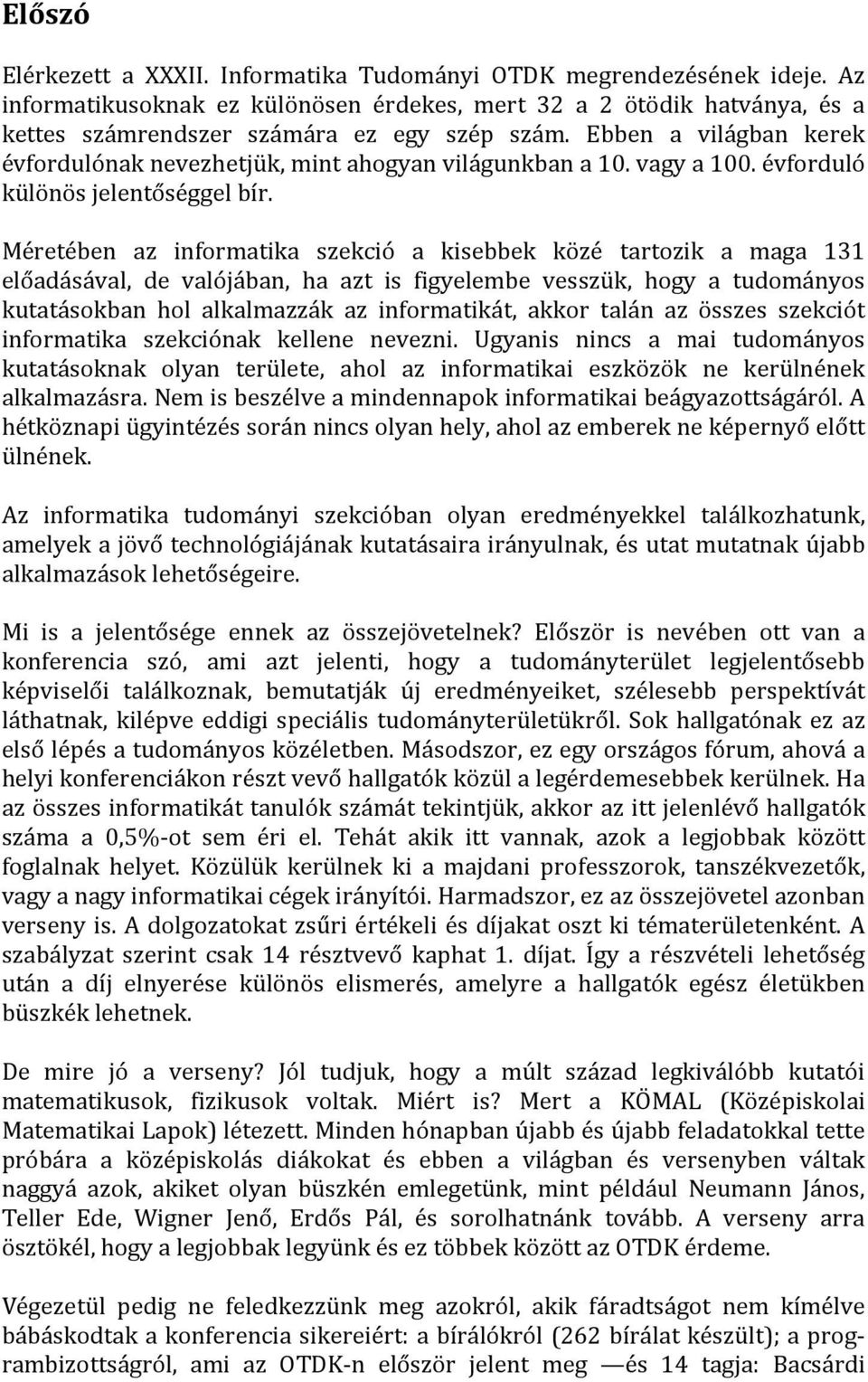 Előszó

Elérkezett a XXXII. Informatika Tudományi OTDK megrendezésének ideje. Az informatikusoknak ez különösen érdekes, mert 32 a 2 ötödik hatványa, és a kettes számrendszer számára ez egy szép szám. Ebben a világban kerek évfordulónak nevezhetjük, mint ahogyan világunkban a 10. vagy a 100. évforduló különös jelentőséggel bír.

Méretében az informatika szekció a kisebbek közé tartozik a maga 131 előadásával, de valójában, ha azt is figyelembe vesszük, hogy a tudományos kutatásokban hol alkalmazzák az informatikát, akkor talán az összes szekciót informatika szekciónak kellene nevezni. Ugyanis nincs a mai tudományos kutatásoknak olyan területe, ahol az informatikai eszközök ne kerülnének alkalmazásra. Nem is beszélve a mindennapok informatikai beágyazottságáról. A hétköznapi ügyintézés során nincs olyan hely, ahol az emberek ne képernyő előtt ülnének.

Az informatika tudományi szekcióban olyan eredményekkel találkozhatunk, amelyek a jövő technológiájának kutatásaira irányulnak, és utat mutatnak újabb alkalmazások lehetőségeire.

Mi is a jelentősége ennek az összejövetelnek? Először is nevében ott van a konferencia szó, ami azt jelenti, hogy a tudományterület legjelentősebb képviselői találkoznak, bemutatják új eredményeiket, szélesebb perspektívát láthatnak, kilépve eddigi speciális tudományterületükről. Sok hallgatónak ez az első lépés a tudományos közéletben. Másodszor, ez egy országos fórum, ahová a helyi konferenciákon részt vevő hallgatók közül a legérdemesebbek kerülnek. Ha az összes informatikát tanulók számát tekintjük, akkor az itt jelenlévő hallgatók száma a 0,5%-ot sem éri el. Tehát akik itt vannak, azok a legjobbak között foglalnak helyet. Közülük kerülnek ki a majdani professzorok, tanszékvezetők, vagy a nagy informatikai cégek irányítói. Harmadszor, ez az összejövetel azonban verseny is. A dolgozatokat zsűri értékeli és díjakat oszt ki tématerületenként. A szabályzat szerint csak 14 résztvevő kaphat 1. díjat. Így a részvételi lehetőség után a díj elnyerése különös elismerés, amelyre a hallgatók egész életükben büszkék lehetnek.

De mire jó a verseny? Jól tudjuk, hogy a múlt század legkiválóbb kutatói matematikusok, fizikusok voltak. Miért is? Mert a KÖMAL (Középiskolai Matematikai Lapok) létezett. Minden hónapban újabb és újabb feladatokkal tette próbára a középiskolás diákokat és ebben a világban és versenyben váltak naggyá azok, akiket olyan büszkén emlegetünk, mint például Neumann János, Teller Ede, Wigner Jenő, Erdős Pál, és sorolhatnánk tovább. A verseny arra ösztökél, hogy a legjobbak legyünk és ez többek között az OTDK érdeme.

Végezetül pedig ne feledkezzünk meg azokról, akik fáradtságot nem kímélve bábáskodtak a konferencia sikereiért: a bírálókról (262 bírálat készült); a programbizottságról, ami az OTDK-n először jelent meg —és 14 tagja: Bacsárdi